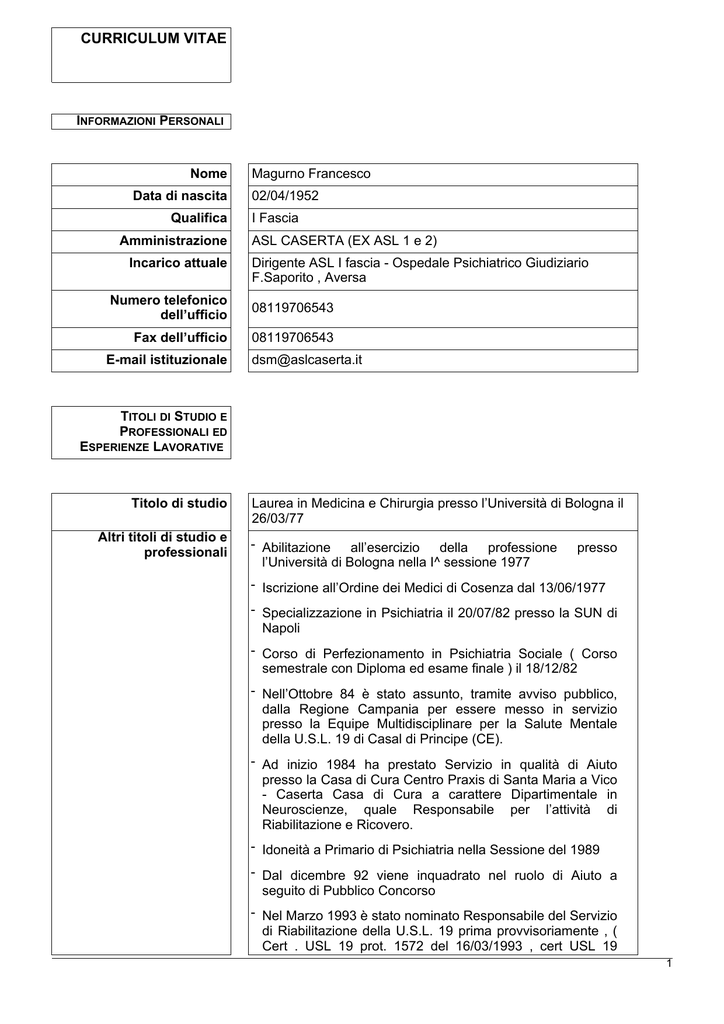 CURRICULUM VITAE

INFORMAZIONI PERSONALI

| Nome | Magurno Francesco |
|---|---|
| Data di nascita | 02/04/1952 |
| Qualifica | I Fascia |
| Amministrazione | ASL CASERTA (EX ASL 1 e 2) |
| Incarico attuale | Dirigente ASL I fascia - Ospedale Psichiatrico Giudiziario F.Saporito , Aversa |
| Numero telefonico dell'ufficio | 08119706543 |
| Fax dell'ufficio | 08119706543 |
| E-mail istituzionale | dsm@aslcaserta.it |

TITOLI DI STUDIO E PROFESSIONALI ED ESPERIENZE LAVORATIVE

| Titolo di studio | Laurea in Medicina e Chirurgia presso l'Università di Bologna il 26/03/77 |
|---|---|
| Altri titoli di studio e professionali | - Abilitazione all'esercizio della professione presso l'Università di Bologna nella I^ sessione 1977<br>- Iscrizione all'Ordine dei Medici di Cosenza dal 13/06/1977<br>- Specializzazione in Psichiatria il 20/07/82 presso la SUN di Napoli<br>- Corso di Perfezionamento in Psichiatria Sociale ( Corso semestrale con Diploma ed esame finale ) il 18/12/82<br>- Nell'Ottobre 84 è stato assunto, tramite avviso pubblico, dalla Regione Campania per essere messo in servizio presso la Equipe Multidisciplinare per la Salute Mentale della U.S.L. 19 di Casal di Principe (CE).<br>- Ad inizio 1984 ha prestato Servizio in qualità di Aiuto presso la Casa di Cura Centro Praxis di Santa Maria a Vico - Caserta Casa di Cura a carattere Dipartimentale in Neuroscienze, quale Responsabile per l'attività di Riabilitazione e Ricovero.<br>- Idoneità a Primario di Psichiatria nella Sessione del 1989<br>- Dal dicembre 92 viene inquadrato nel ruolo di Aiuto a seguito di Pubblico Concorso<br>- Nel Marzo 1993 è stato nominato Responsabile del Servizio di Riabilitazione della U.S.L. 19 prima provvisoriamente , ( Cert . USL 19 prot. 1572 del 16/03/1993 , cert USL 19 |

1